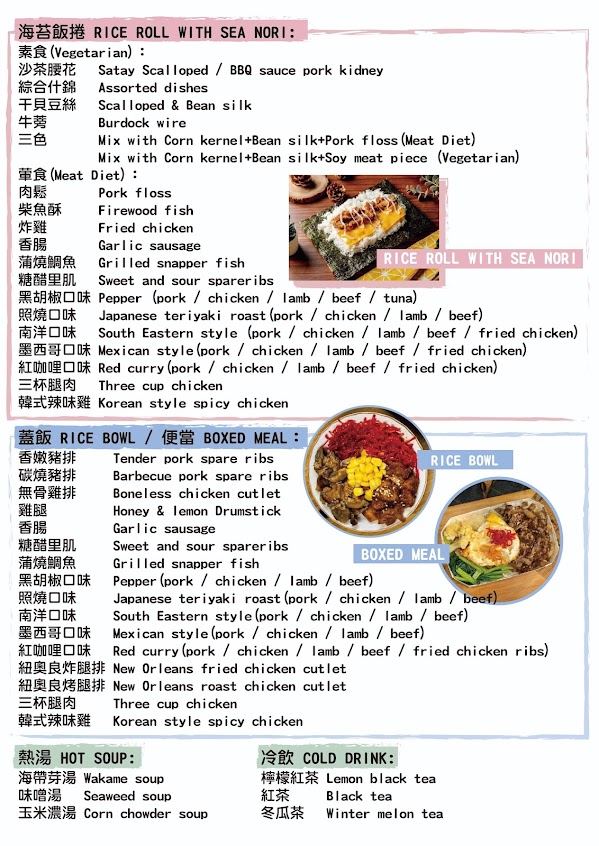 海苔飯捲 RICE ROLL WITH SEA NORI:
素食(Vegetarian):
沙茶腰花 Satay Scalloped / BBQ sauce pork kidney
綜合什錦 Assorted dishes
干貝豆絲 Scalloped & Bean silk
牛蒡 Burdock wire
三色 Mix with Corn kernel+Bean silk+Pork floss(Meat Diet)
Mix with Corn kernel+Bean silk+Soy meat piece (Vegetarian)
葷食(Meat Diet):
肉鬆 Pork floss
柴魚酥 Firewood fish
炸雞 Fried chicken
香腸 Garlic sausage
蒲燒鯛魚 Grilled snapper fish
糖醋里肌 Sweet and sour spareribs
黑胡椒口味 Pepper (pork / chicken / lamb / beef / tuna)
照燒口味 Japanese teriyaki roast(pork / chicken / lamb / beef)
南洋口味 South Eastern style (pork / chicken / lamb / beef / fried chicken)
墨西哥口味 Mexican style(pork / chicken / lamb / beef / fried chicken)
紅咖哩口味 Red curry(pork / chicken / lamb / beef / fried chicken)
三杯腿肉 Three cup chicken
韓式辣味雞 Korean style spicy chicken

RICE ROLL WITH SEA NORI

蓋飯 RICE BOWL / 便當 BOXED MEAL:
香嫩豬排 Tender pork spare ribs
碳燒豬排 Barbecue pork spare ribs
無骨雞排 Boneless chicken cutlet
雞腿 Honey & lemon Drumstick
香腸 Garlic sausage
糖醋里肌 Sweet and sour spareribs
蒲燒鯛魚 Grilled snapper fish
黑胡椒口味 Pepper(pork / chicken / lamb / beef)
照燒口味 Japanese teriyaki roast(pork / chicken / lamb / beef)
南洋口味 South Eastern style(pork / chicken / lamb / beef)
墨西哥口味 Mexican style(pork / chicken / lamb / beef)
紅咖哩口味 Red curry(pork / chicken / lamb / beef / fried chicken ribs)
紐奧良炸腿排 New Orleans fried chicken cutlet
紐奧良烤腿排 New Orleans roast chicken cutlet
三杯腿肉 Three cup chicken
韓式辣味雞 Korean style spicy chicken

RICE BOWL
BOXED MEAL

熱湯 HOT SOUP:
海帶芽湯 Wakame soup
味噌湯 Seaweed soup
玉米濃湯 Corn chowder soup

冷飲 COLD DRINK:
檸檬紅茶 Lemon black tea
紅茶 Black tea
冬瓜茶 Winter melon tea